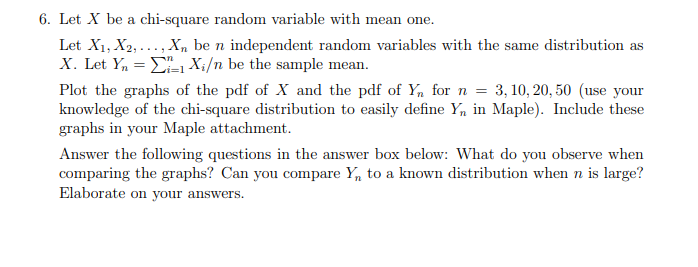 6. Let $X$ be a chi-square random variable with mean one.

Let $X_1, X_2, \ldots, X_n$ be $n$ independent random variables with the same distribution as $X$. Let $Y_n = \sum_{i=1}^{n} X_i/n$ be the sample mean.

Plot the graphs of the pdf of $X$ and the pdf of $Y_n$ for $n = 3, 10, 20, 50$ (use your knowledge of the chi-square distribution to easily define $Y_n$ in Maple). Include these graphs in your Maple attachment.

Answer the following questions in the answer box below: What do you observe when comparing the graphs? Can you compare $Y_n$ to a known distribution when $n$ is large? Elaborate on your answers.